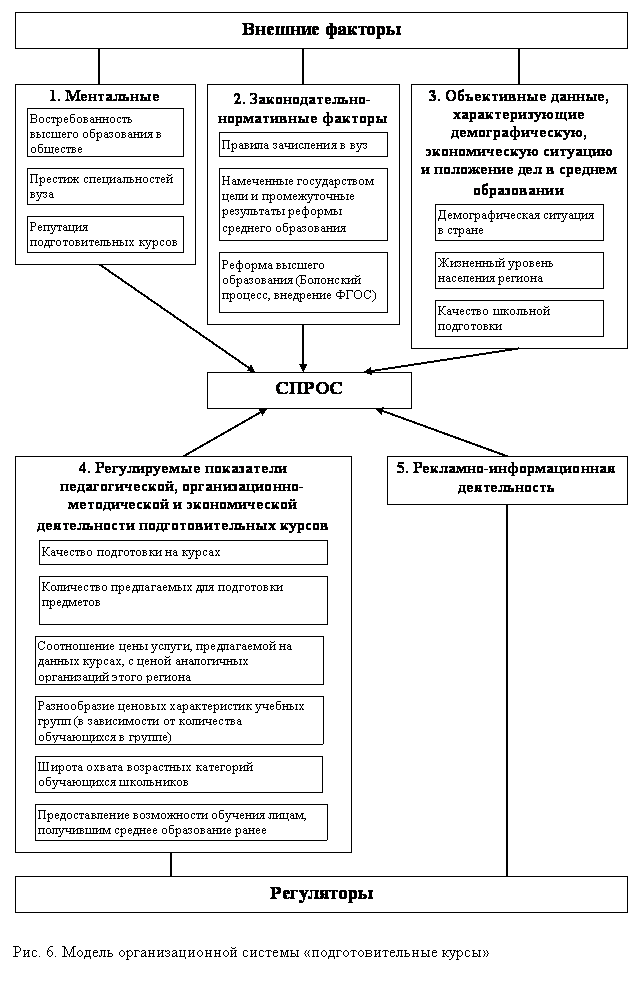 Внешние факторы

1. Ментальные

Востребованность высшего образования в обществе

Престиж специальностей вуза

Репутация подготовительных курсов

2. Законодательно-нормативные факторы

Правила зачисления в вуз

Намеченные государством цели и промежуточные результаты реформы среднего образования

Реформа высшего образования (Болонский процесс, внедрение ФГОС)

3. Объективные данные, характеризующие демографическую, экономическую ситуацию и положение дел в среднем образовании

Демографическая ситуация в стране

Жизненный уровень населения региона

Качество школьной подготовки

СПРОС

4. Регулируемые показатели педагогической, организационно-методической и экономической деятельности подготовительных курсов

Качество подготовки на курсах

Количество предлагаемых для подготовки предметов

Соотношение цены услуги, предлагаемой на данных курсах, с ценой аналогичных организаций этого региона

Разнообразие ценовых характеристик учебных групп (в зависимости от количества обучающихся в группе)

Широта охвата возрастных категорий обучающихся школьников

Предоставление возможности обучения лицам, получившим среднее образование ранее

5. Рекламно-информационная деятельность

Регуляторы

Рис. 6. Модель организационной системы «подготовительные курсы»